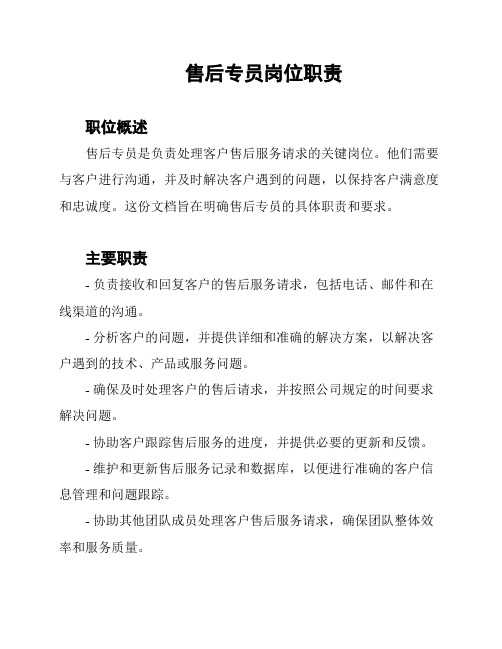 售后专员岗位职责

职位概述

售后专员是负责处理客户售后服务请求的关键岗位。他们需要与客户进行沟通，并及时解决客户遇到的问题，以保持客户满意度和忠诚度。这份文档旨在明确售后专员的具体职责和要求。

主要职责

- 负责接收和回复客户的售后服务请求，包括电话、邮件和在线渠道的沟通。

- 分析客户的问题，并提供详细和准确的解决方案，以解决客户遇到的技术、产品或服务问题。

- 确保及时处理客户的售后请求，并按照公司规定的时间要求解决问题。

- 协助客户跟踪售后服务的进度，并提供必要的更新和反馈。

- 维护和更新售后服务记录和数据库，以便进行准确的客户信息管理和问题跟踪。

- 协助其他团队成员处理客户售后服务请求，确保团队整体效率和服务质量。